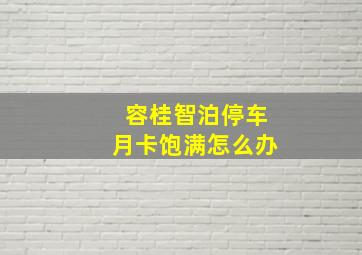 容桂智泊停车
月卡饱满怎么办